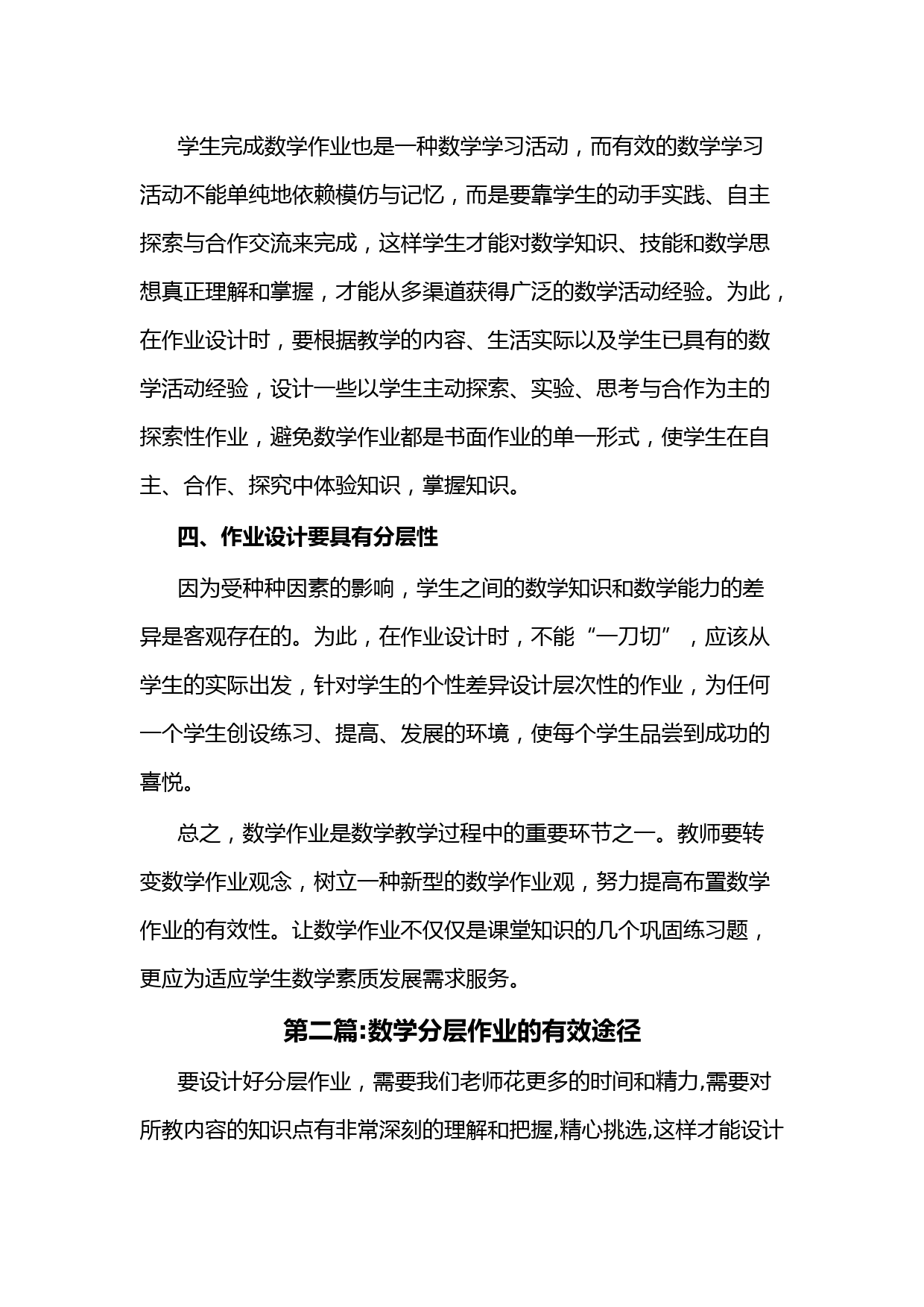 学生完成数学作业也是一种数学学习活动，而有效的数学学习活动不能单纯地依赖模仿与记忆，而是要靠学生的动手实践、自主探索与合作交流来完成，这样学生才能对数学知识、技能和数学思想真正理解和掌握，才能从多渠道获得广泛的数学活动经验。为此，在作业设计时，要根据教学的内容、生活实际以及学生已具有的数学活动经验，设计一些以学生主动探索、实验、思考与合作为主的探索性作业，避免数学作业都是书面作业的单一形式，使学生在自主、合作、探究中体验知识，掌握知识。

四、作业设计要具有分层性

因为受种种因素的影响，学生之间的数学知识和数学能力的差异是客观存在的。为此，在作业设计时，不能“一刀切”，应该从学生的实际出发，针对学生的个性差异设计层次性的作业，为任何一个学生创设练习、提高、发展的环境，使每个学生品尝到成功的喜悦。

总之，数学作业是数学教学过程中的重要环节之一。教师要转变数学作业观念，树立一种新型的数学作业观，努力提高布置数学作业的有效性。让数学作业不仅仅是课堂知识的几个巩固练习题，更应为适应学生数学素质发展需求服务。

第二篇:数学分层作业的有效途径

要设计好分层作业，需要我们老师花更多的时间和精力,需要对所教内容的知识点有非常深刻的理解和把握,精心挑选,这样才能设计